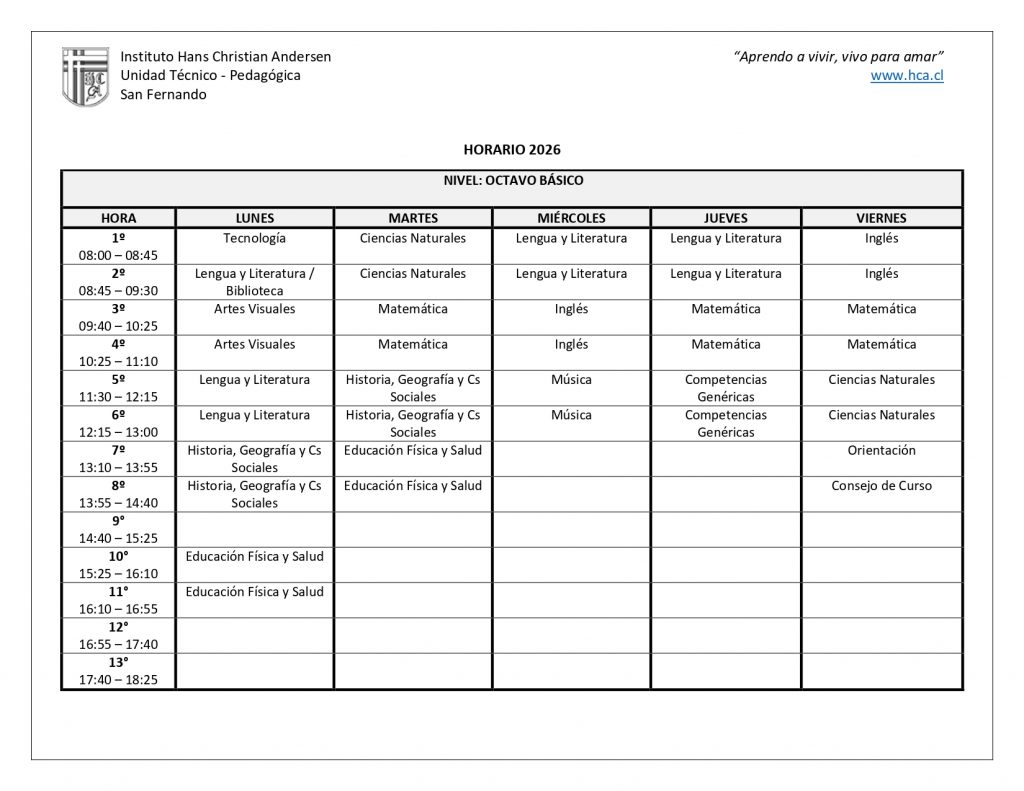 Instituto Hans Christian Andersen
Unidad Técnico - Pedagógica
San Fernando

"Aprendo a vivir, vivo para amar"
www.hca.cl

HORARIO 2026

NIVEL: OCTAVO BÁSICO

| HORA | LUNES | MARTES | MIÉRCOLES | JUEVES | VIERNES |
|---|---|---|---|---|---|
| 1º 08:00 – 08:45 | Tecnología | Ciencias Naturales | Lengua y Literatura | Lengua y Literatura | Inglés |
| 2º 08:45 – 09:30 | Lengua y Literatura / Biblioteca | Ciencias Naturales | Lengua y Literatura | Lengua y Literatura | Inglés |
| 3º 09:40 – 10:25 | Artes Visuales | Matemática | Inglés | Matemática | Matemática |
| 4º 10:25 – 11:10 | Artes Visuales | Matemática | Inglés | Matemática | Matemática |
| 5º 11:30 – 12:15 | Lengua y Literatura | Historia, Geografía y Cs Sociales | Música | Competencias Genéricas | Ciencias Naturales |
| 6º 12:15 – 13:00 | Lengua y Literatura | Historia, Geografía y Cs Sociales | Música | Competencias Genéricas | Ciencias Naturales |
| 7º 13:10 – 13:55 | Historia, Geografía y Cs Sociales | Educación Física y Salud | | | Orientación |
| 8º 13:55 – 14:40 | Historia, Geografía y Cs Sociales | Educación Física y Salud | | | Consejo de Curso |
| 9° 14:40 – 15:25 | | | | | |
| 10° 15:25 – 16:10 | Educación Física y Salud | | | | |
| 11° 16:10 – 16:55 | Educación Física y Salud | | | | |
| 12° 16:55 – 17:40 | | | | | |
| 13° 17:40 – 18:25 | | | | | |